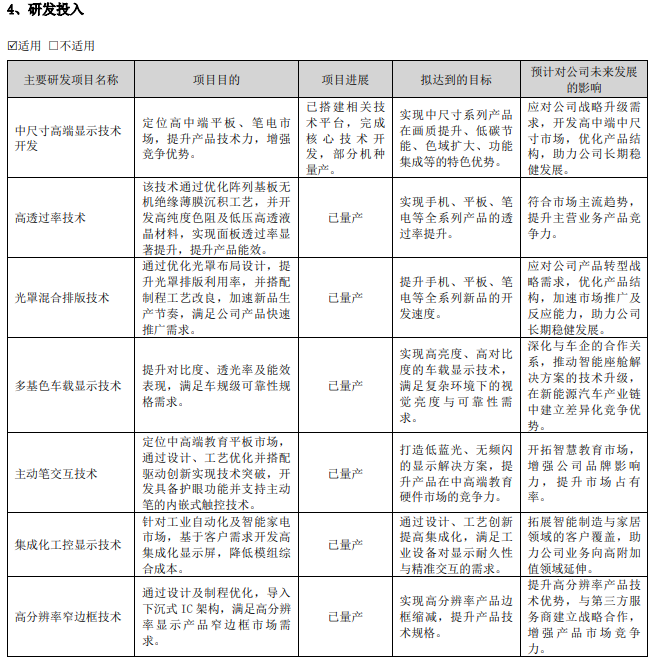 4、研发投入

☑适用 □不适用

| 主要研发项目名称 | 项目目的 | 项目进展 | 拟达到的目标 | 预计对公司未来发展的影响 |
|---|---|---|---|---|
| 中尺寸高端显示技术开发 | 定位高中端平板、笔电市场，提升产品技术力，增强竞争优势。 | 已搭建相关技术平台，完成核心技术开发，部分机种量产。 | 实现中尺寸系列产品在画质提升、低碳节能、色域扩大、功能集成等的特色优势。 | 应对公司战略升级需求，开发高中端中尺寸市场，优化产品结构，助力公司长期稳健发展。 |
| 高透过率技术 | 该技术通过优化阵列基板无机绝缘薄膜沉积工艺，并开发高纯度色阻及低压高透液晶材料，实现面板透过率显著提升，提升产品能效。 | 已量产 | 实现手机、平板、笔电等全系列产品的透过率提升。 | 符合市场主流趋势，提升主营业务产品竞争力。 |
| 光罩混合排版技术 | 通过优化光罩布局设计，提升光罩排版利用率，并搭配制程工艺改良，加速新品生产节奏，满足公司产品快速推广需求。 | 已量产 | 提升手机、平板、笔电等全系列新品的开发速度。 | 应对公司产品转型战略需求，优化产品结构，加速市场推广及反应能力，助力公司长期稳健发展。 |
| 多基色车载显示技术 | 提升对比度、透光率及能效表现，满足车规级可靠性规格需求。 | 已量产 | 实现高亮度、高对比度的车载显示技术，满足复杂环境下的视觉亮度与可靠性需求。 | 深化与车企的合作关系，推动智能座舱解决方案的技术升级，在新能源汽车产业链中建立差异化竞争优势。 |
| 主动笔交互技术 | 定位中高端教育平板市场，通过设计、工艺优化并搭配驱动创新实现技术突破，开发具备护眼功能并支持主动笔的内嵌式触控技术。 | 已量产 | 打造低蓝光、无频闪的显示解决方案，提升产品在中高端教育硬件市场的竞争力。 | 开拓智慧教育市场，增强公司品牌影响力，提升市场占有率。 |
| 集成化工控显示技术 | 针对工业自动化及智能家电市场，基于客户需求开发高集成化显示屏，降低模组综合成本。 | 已量产 | 通过设计、工艺创新提高集成化，满足工业设备对显示耐久性与精准交互的需求。 | 拓展智能制造与家居领域的客户覆盖，助力公司业务向高附加值领域延伸。 |
| 高分辨率窄边框技术 | 通过设计及制程优化，导入下沉式 IC 架构，满足高分辨率显示产品窄边框市场需求。 | 已量产 | 实现高分辨率产品边框缩减，提升产品技术规格。 | 提升高分辨率产品技术优势，与第三方服务商建立战略合作，增强产品市场竞争力。 |